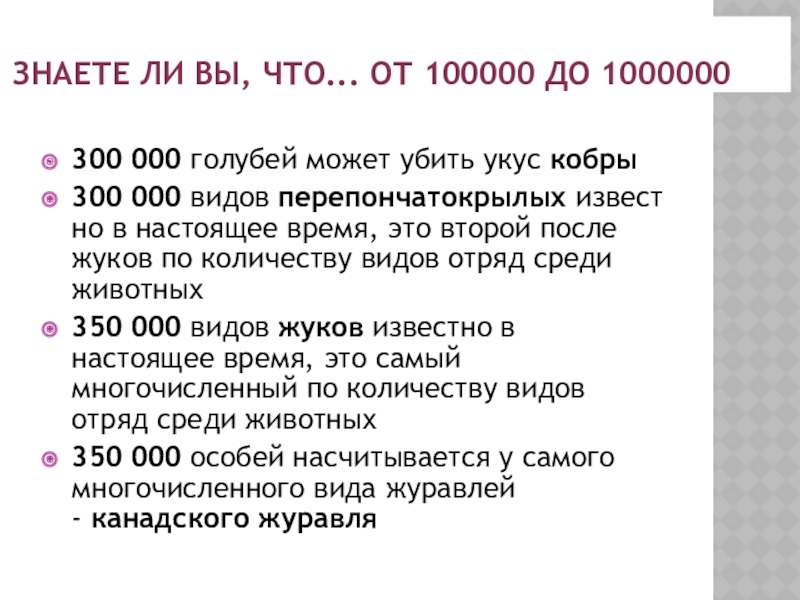 ЗНАЕТЕ ЛИ ВЫ, ЧТО... ОТ 100000 ДО 1000000

• 300 000 голубей может убить укус кобры
• 300 000 видов перепончатокрылых известно в настоящее время, это второй после жуков по количеству видов отряд среди животных
• 350 000 видов жуков известно в настоящее время, это самый многочисленный по количеству видов отряд среди животных
• 350 000 особей насчитывается у самого многочисленного вида журавлей - канадского журавля